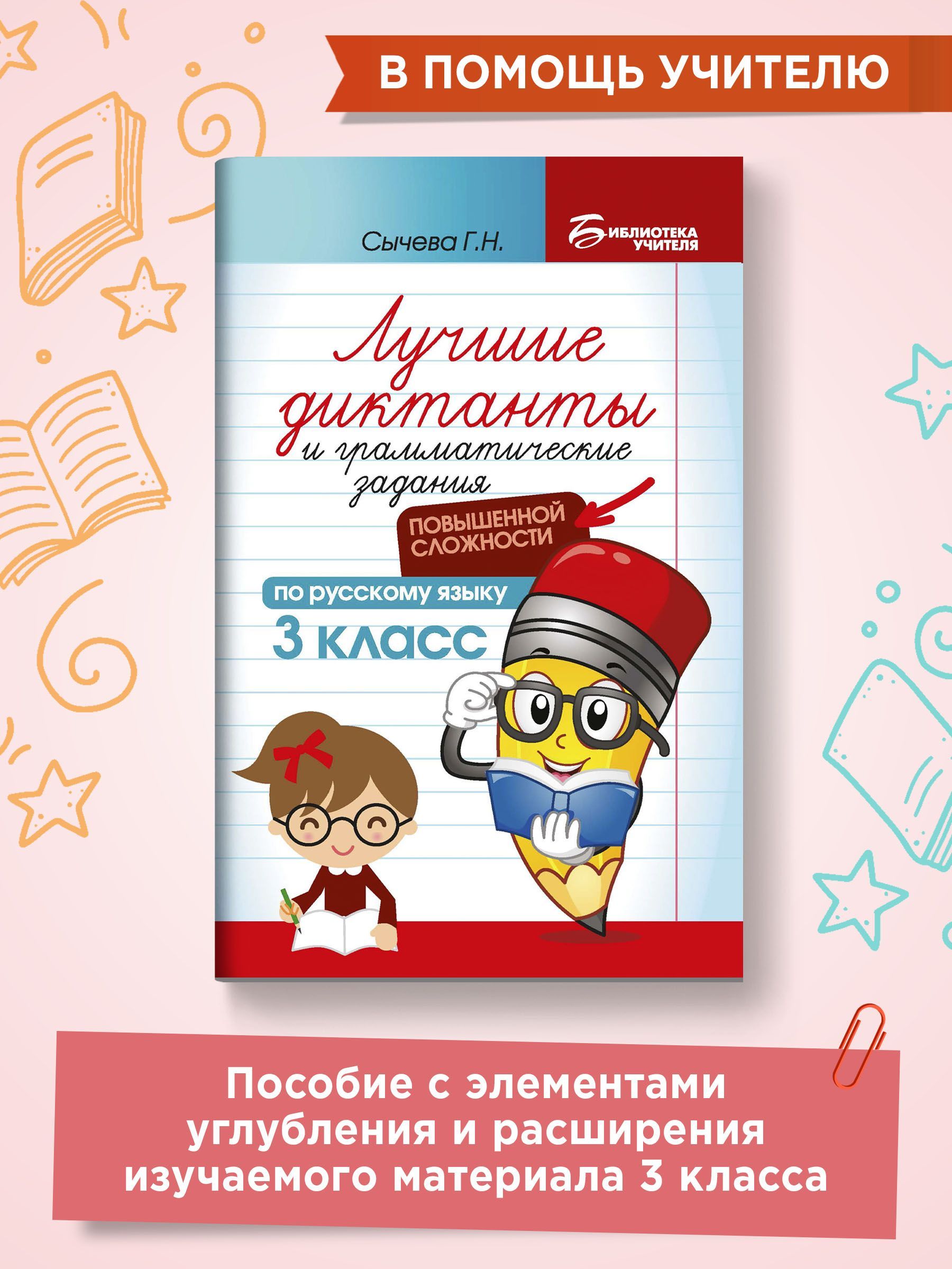 В ПОМОЩЬ УЧИТЕЛЮ

Сычева Г.Н.

БИБЛИОТЕКА УЧИТЕЛЯ

Лучшие диктанты и грамматические задания

ПОВЫШЕННОЙ СЛОЖНОСТИ

по русскому языку

3 класс

Пособие с элементами углубления и расширения изучаемого материала 3 класса